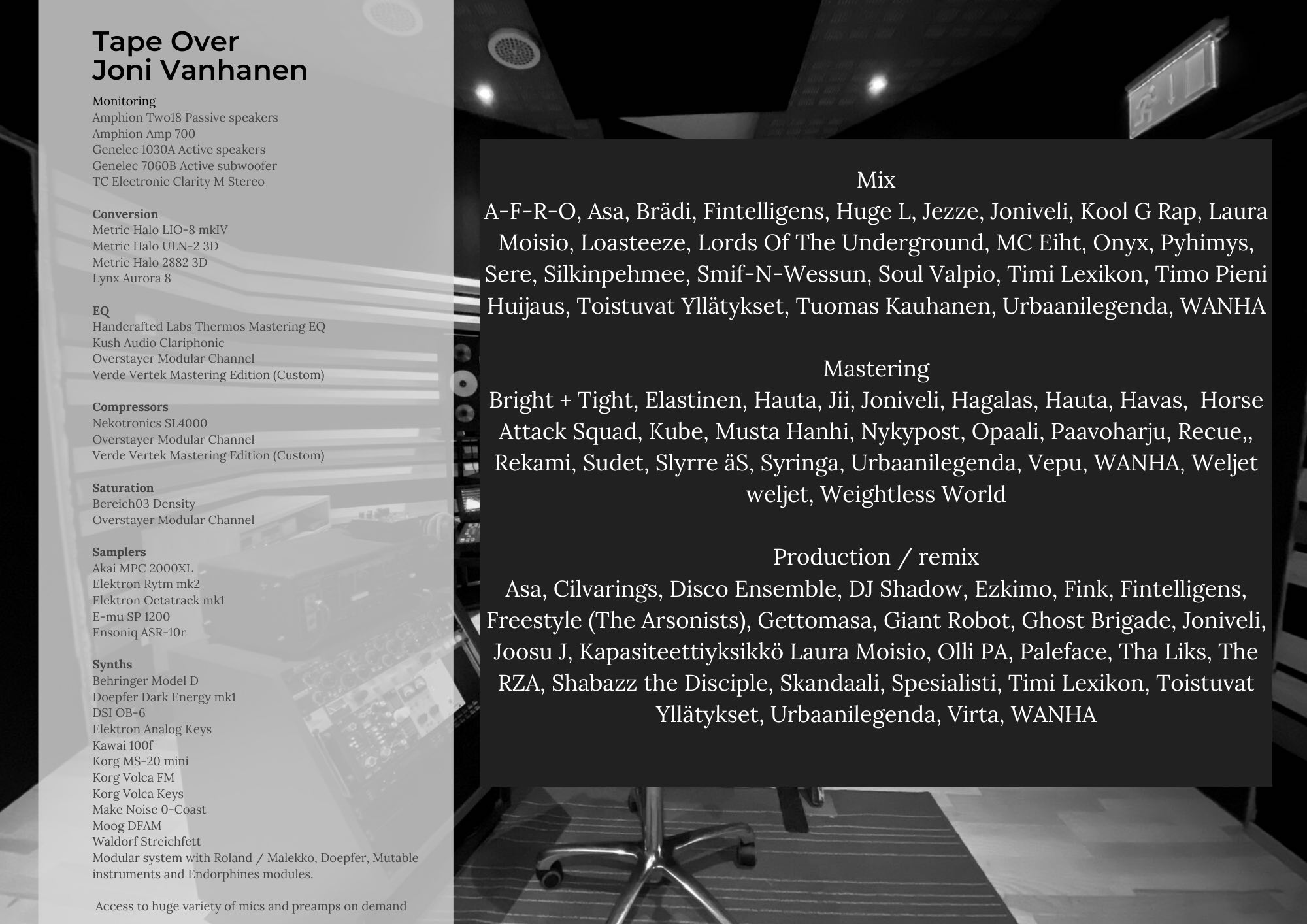 Tape Over
Joni Vanhanen

Monitoring
Amphion Two18 Passive speakers
Amphion Amp 700
Genelec 1030A Active speakers
Genelec 7060B Active subwoofer
TC Electronic Clarity M Stereo

Conversion
Metric Halo LIO-8 mkIV
Metric Halo ULN-2 3D
Metric Halo 2882 3D
Lynx Aurora 8

EQ
Handcrafted Labs Thermos Mastering EQ
Kush Audio Clariphonic
Overstayer Modular Channel
Verde Vertek Mastering Edition (Custom)

Compressors
Nekotronics SL4000
Overstayer Modular Channel
Verde Vertek Mastering Edition (Custom)

Saturation
Bereich03 Density
Overstayer Modular Channel

Samplers
Akai MPC 2000XL
Elektron Rytm mk2
Elektron Octatrack mk1
E-mu SP 1200
Ensoniq ASR-10r

Synths
Behringer Model D
Doepfer Dark Energy mk1
DSI OB-6
Elektron Analog Keys
Kawai 100f
Korg MS-20 mini
Korg Volca FM
Korg Volca Keys
Make Noise 0-Coast
Moog DFAM
Waldorf Streichfett
Modular system with Roland / Malekko, Doepfer, Mutable instruments and Endorphines modules.

Access to huge variety of mics and preamps on demand

Mix
A-F-R-O, Asa, Brädi, Fintelligens, Huge L, Jezze, Joniveli, Kool G Rap, Laura Moisio, Loasteeze, Lords Of The Underground, MC Eiht, Onyx, Pyhimys, Sere, Silkinpehmee, Smif-N-Wessun, Soul Valpio, Timi Lexikon, Timo Pieni Huijaus, Toistuvat Yllätykset, Tuomas Kauhanen, Urbaanilegenda, WANHA

Mastering
Bright + Tight, Elastinen, Hauta, Jii, Joniveli, Hagalas, Hauta, Havas,  Horse Attack Squad, Kube, Musta Hanhi, Nykypost, Opaali, Paavoharju, Recue,, Rekami, Sudet, Slyrre äS, Syringa, Urbaanilegenda, Vepu, WANHA, Weljet weljet, Weightless World

Production / remix
Asa, Cilvarings, Disco Ensemble, DJ Shadow, Ezkimo, Fink, Fintelligens, Freestyle (The Arsonists), Gettomasa, Giant Robot, Ghost Brigade, Joniveli, Joosu J, Kapasiteettiyksikkö Laura Moisio, Olli PA, Paleface, Tha Liks, The RZA, Shabazz the Disciple, Skandaali, Spesialisti, Timi Lexikon, Toistuvat Yllätykset, Urbaanilegenda, Virta, WANHA